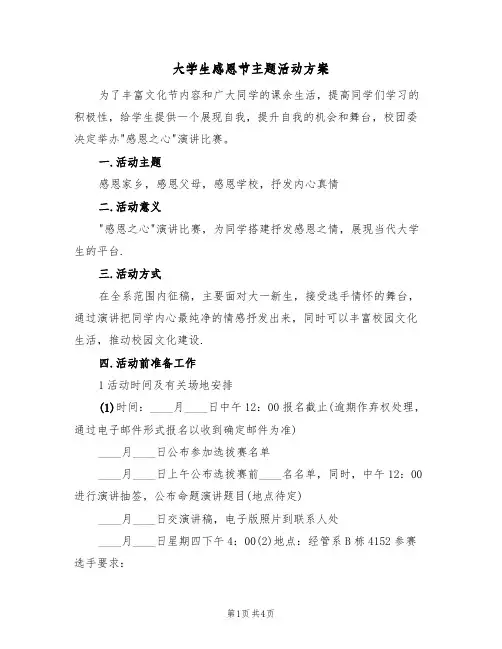 大学生感恩节主题活动方案

为了丰富文化节内容和广大同学的课余生活，提高同学们学习的积极性，给学生提供一个展现自我，提升自我的机会和舞台，校团委决定举办"感恩之心"演讲比赛。

一.活动主题

感恩家乡，感恩父母，感恩学校，抒发内心真情

二.活动意义

"感恩之心"演讲比赛，为同学搭建抒发感恩之情，展现当代大学生的平台.

三.活动方式

在全系范围内征稿，主要面对大一新生，接受选手情怀的舞台，通过演讲把同学内心最纯净的情感抒发出来，同时可以丰富校园文化生活，推动校园文化建设.

四.活动前准备工作

1活动时间及有关场地安排

(1)时间：____月____日中午12：00报名截止(逾期作弃权处理，通过电子邮件形式报名以收到确定邮件为准)

____月____日公布参加选拔赛名单

____月____日上午公布选拔赛前____名名单，同时，中午12：00进行演讲抽签，公布命题演讲题目(地点待定)

____月____日交演讲稿，电子版照片到联系人处

____月____日星期四下午4：00(2)地点：经管系B栋4152参赛选手要求：

第1页 共4页